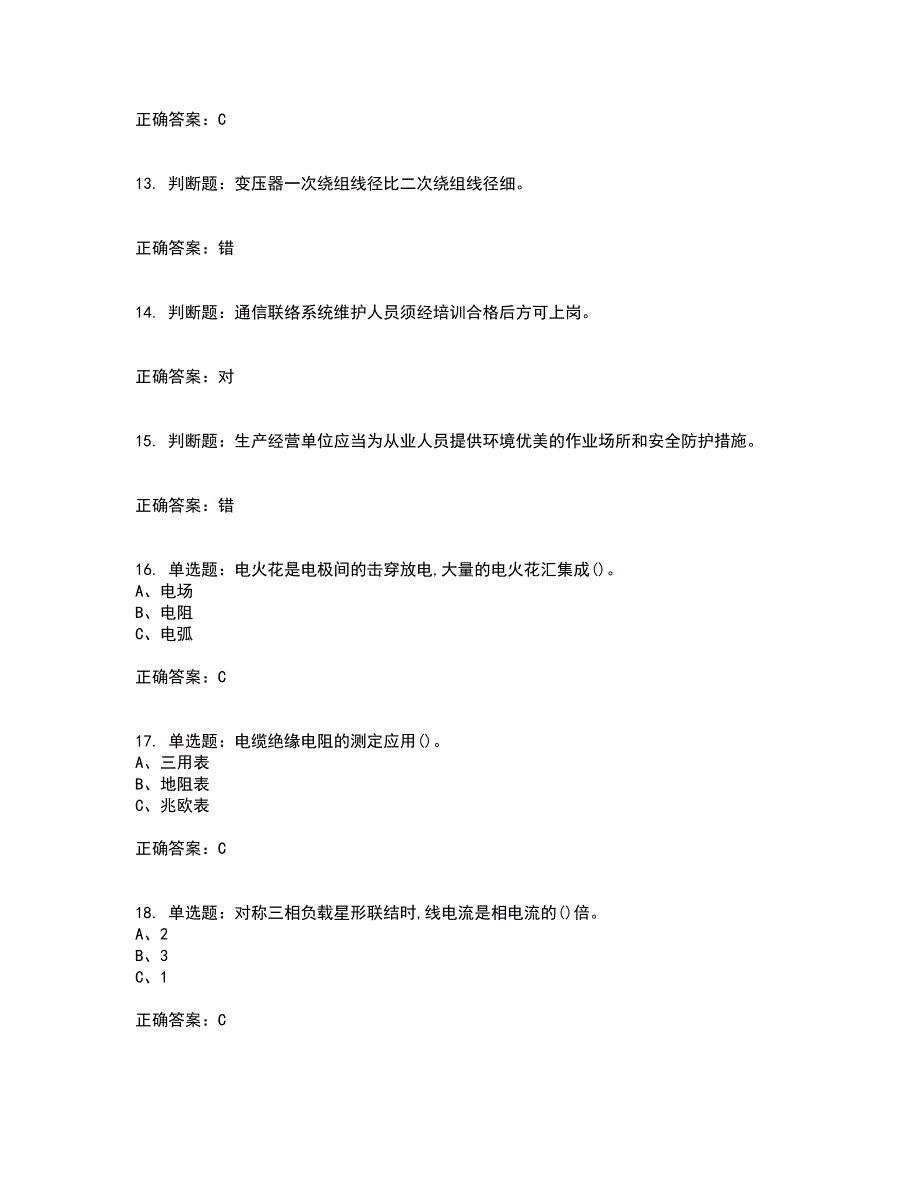 正确答案：C

13. 判断题：变压器一次绕组线径比二次绕组线径细。

正确答案：错

14. 判断题：通信联络系统维护人员须经培训合格后方可上岗。

正确答案：对

15. 判断题：生产经营单位应当为从业人员提供环境优美的作业场所和安全防护措施。

正确答案：错

16. 单选题：电火花是电极间的击穿放电,大量的电火花汇集成()。
A、电场
B、电阻
C、电弧

正确答案：C

17. 单选题：电缆绝缘电阻的测定应用()。
A、三用表
B、地阻表
C、兆欧表

正确答案：C

18. 单选题：对称三相负载星形联结时,线电流是相电流的()倍。
A、2
B、3
C、1

正确答案：C